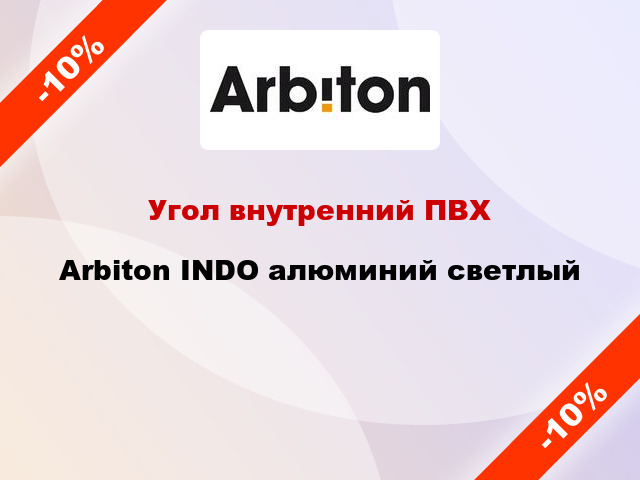 -10%

Arbiton

Угол внутренний ПВХ

Arbiton INDO алюминий светлый

-10%